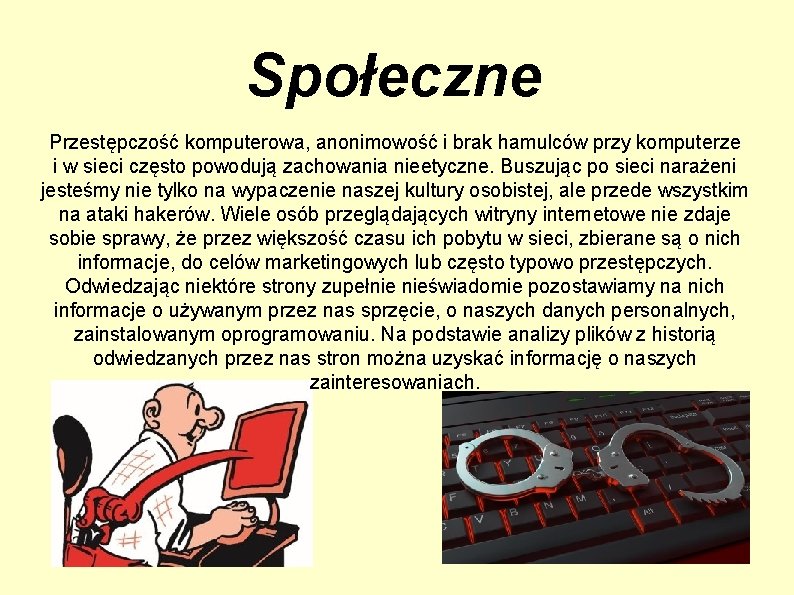 Społeczne

Przestępczość komputerowa, anonimowość i brak hamulców przy komputerze i w sieci często powodują zachowania nieetyczne. Buszując po sieci narażeni jesteśmy nie tylko na wypaczenie naszej kultury osobistej, ale przede wszystkim na ataki hakerów. Wiele osób przeglądających witryny internetowe nie zdaje sobie sprawy, że przez większość czasu ich pobytu w sieci, zbierane są o nich informacje, do celów marketingowych lub często typowo przestępczych. Odwiedzając niektóre strony zupełnie nieświadomie pozostawiamy na nich informacje o używanym przez nas sprzęcie, o naszych danych personalnych, zainstalowanym oprogramowaniu. Na podstawie analizy plików z historią odwiedzanych przez nas stron można uzyskać informację o naszych zainteresowaniach.